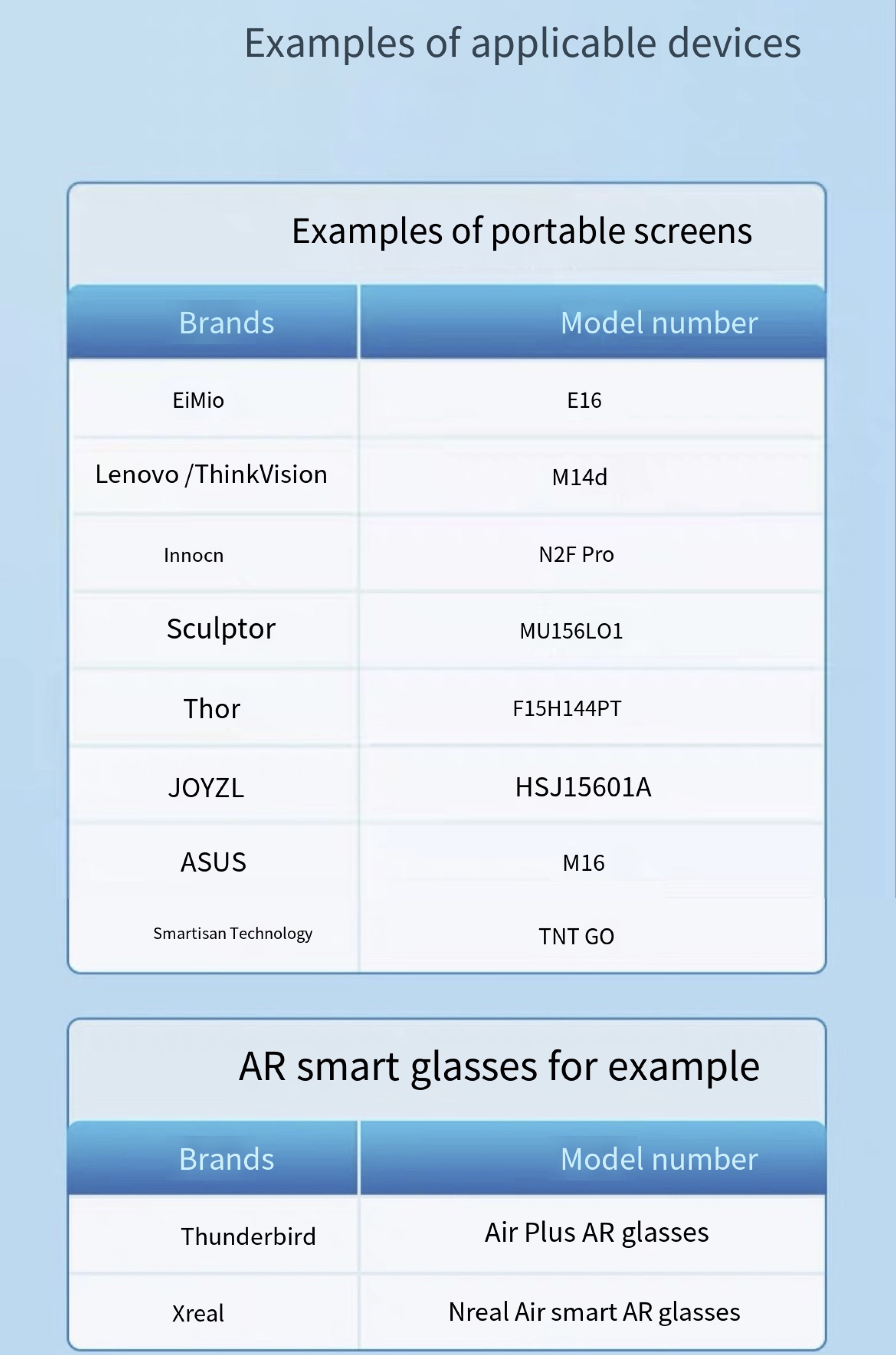 Examples of applicable devices

Examples of portable screens

| Brands | Model number |
|---|---|
| EiMio | E16 |
| Lenovo /ThinkVision | M14d |
| Innocn | N2F Pro |
| Sculptor | MU156LO1 |
| Thor | F15H144PT |
| JOYZL | HSJ15601A |
| ASUS | M16 |
| Smartisan Technology | TNT GO |

AR smart glasses for example

| Brands | Model number |
|---|---|
| Thunderbird | Air Plus AR glasses |
| Xreal | Nreal Air smart AR glasses |